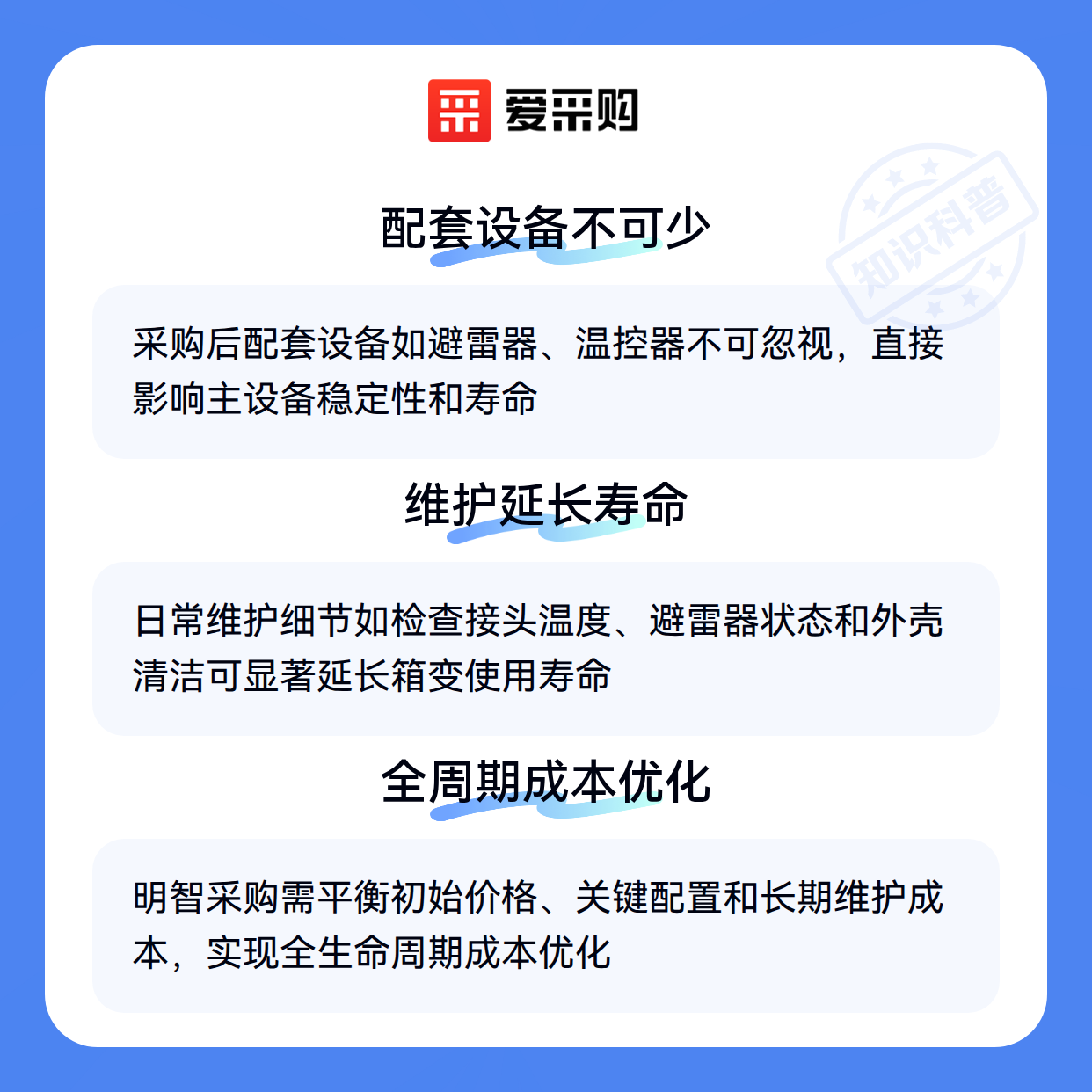 爱采购

配套设备不可少

采购后配套设备如避雷器、温控器不可忽视，直接影响主设备稳定性和寿命

维护延长寿命

日常维护细节如检查接头温度、避雷器状态和外壳清洁可显著延长箱变使用寿命

全周期成本优化

明智采购需平衡初始价格、关键配置和长期维护成本，实现全生命周期成本优化

知识科普